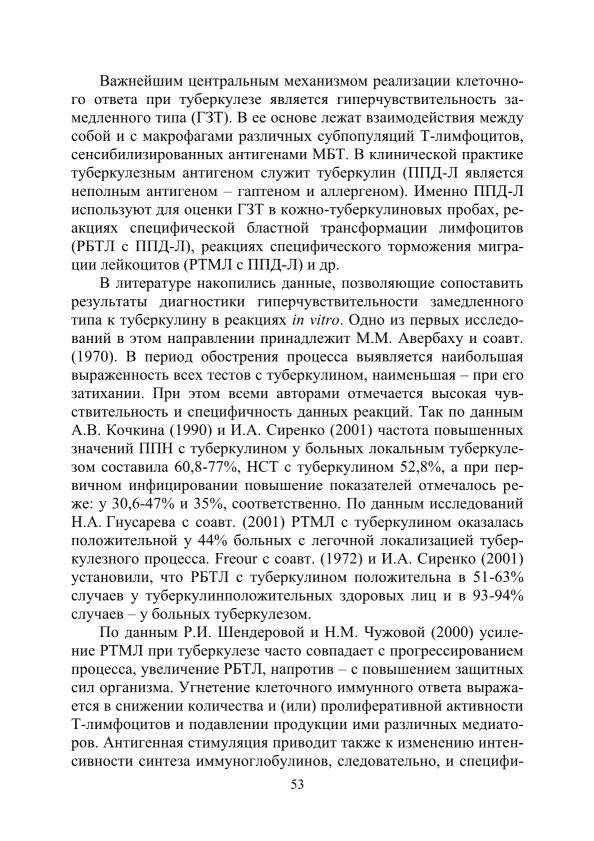 Важнейшим центральным механизмом реализации клеточного ответа при туберкулезе является гиперчувствительность замедленного типа (ГЗТ). В ее основе лежат взаимодействия между собой и с макрофагами различных субпопуляций Т-лимфоцитов, сенсибилизированных антигенами МБТ. В клинической практике туберкулезным антигеном служит туберкулин (ППД-Л является неполным антигеном – гаптеном и аллергеном). Именно ППД-Л используют для оценки ГЗТ в кожно-туберкулиновых пробах, реакциях специфической бластной трансформации лимфоцитов (РБТЛ с ППД-Л), реакциях специфического торможения миграции лейкоцитов (РТМЛ с ППД-Л) и др.

В литературе накопились данные, позволяющие сопоставить результаты диагностики гиперчувствительности замедленного типа к туберкулину в реакциях in vitro. Одно из первых исследований в этом направлении принадлежит М.М. Авербаху и соавт. (1970). В период обострения процесса выявляется наибольшая выраженность всех тестов с туберкулином, наименьшая – при его затихании. При этом всеми авторами отмечается высокая чувствительность и специфичность данных реакций. Так по данным А.В. Кочкина (1990) и И.А. Сиренко (2001) частота повышенных значений ППН с туберкулином у больных локальным туберкулезом составила 60,8-77%, НСТ с туберкулином 52,8%, а при первичном инфицировании повышение показателей отмечалось реже: у 30,6-47% и 35%, соответственно. По данным исследований Н.А. Гнусарева с соавт. (2001) РТМЛ с туберкулином оказалась положительной у 44% больных с легочной локализацией туберкулезного процесса. Freour с соавт. (1972) и И.А. Сиренко (2001) установили, что РБТЛ с туберкулином положительна в 51-63% случаев у туберкулинположительных здоровых лиц и в 93-94% случаев – у больных туберкулезом.

По данным Р.И. Шендеровой и Н.М. Чужовой (2000) усиление РТМЛ при туберкулезе часто совпадает с прогрессированием процесса, увеличение РБТЛ, напротив – с повышением защитных сил организма. Угнетение клеточного иммунного ответа выражается в снижении количества и (или) пролиферативной активности Т-лимфоцитов и подавлении продукции ими различных медиаторов. Антигенная стимуляция приводит также к изменению интенсивности синтеза иммуноглобулинов, следовательно, и специфи-

53